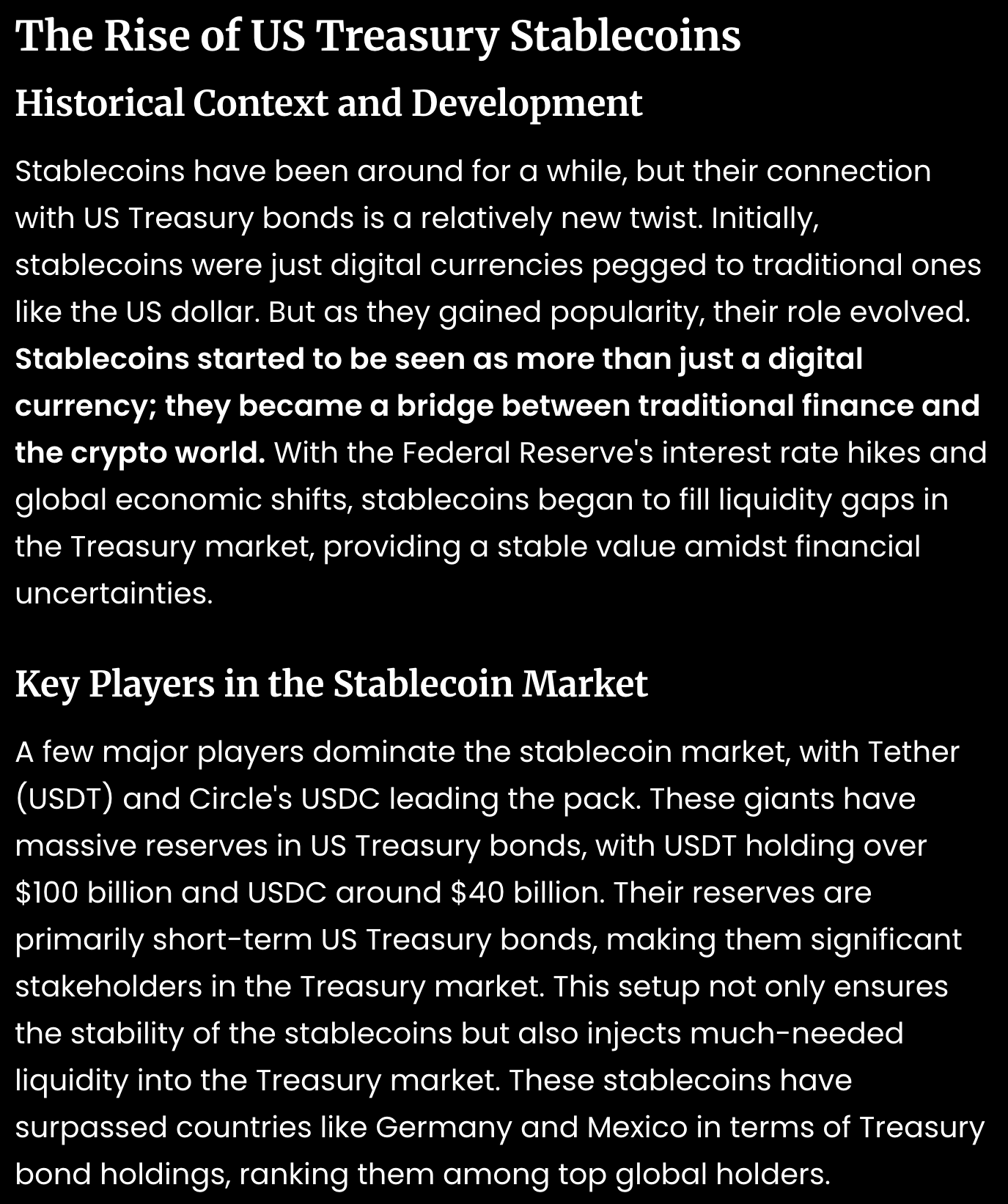 The Rise of US Treasury Stablecoins

Historical Context and Development

Stablecoins have been around for a while, but their connection with US Treasury bonds is a relatively new twist. Initially, stablecoins were just digital currencies pegged to traditional ones like the US dollar. But as they gained popularity, their role evolved. Stablecoins started to be seen as more than just a digital currency; they became a bridge between traditional finance and the crypto world. With the Federal Reserve's interest rate hikes and global economic shifts, stablecoins began to fill liquidity gaps in the Treasury market, providing a stable value amidst financial uncertainties.

Key Players in the Stablecoin Market

A few major players dominate the stablecoin market, with Tether (USDT) and Circle's USDC leading the pack. These giants have massive reserves in US Treasury bonds, with USDT holding over \$100 billion and USDC around \$40 billion. Their reserves are primarily short-term US Treasury bonds, making them significant stakeholders in the Treasury market. This setup not only ensures the stability of the stablecoins but also injects much-needed liquidity into the Treasury market. These stablecoins have surpassed countries like Germany and Mexico in terms of Treasury bond holdings, ranking them among top global holders.